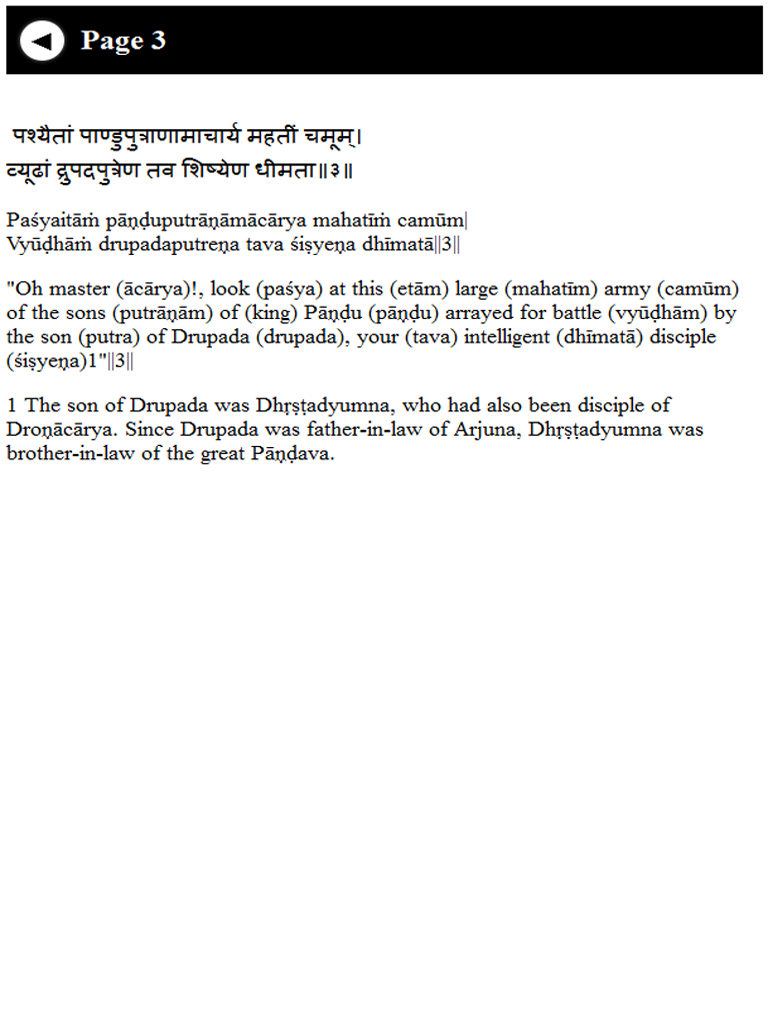 Page 3

पश्यैतां पाण्डुपुत्राणामाचार्य महतीं चमूम्।
व्यूढां द्रुपदपुत्रेण तव शिष्येण धीमता॥३॥

Paśyaitāṁ pāṇḍuputrāṇāmācārya mahatīṁ camūm|
Vyūḍhāṁ drupadaputreṇa tava śiṣyeṇa dhīmatā||3||

"Oh master (ācārya)!, look (paśya) at this (etām) large (mahatīm) army (camūm) of the sons (putrāṇām) of (king) Pāṇḍu (pāṇḍu) arrayed for battle (vyūḍhām) by the son (putra) of Drupada (drupada), your (tava) intelligent (dhīmatā) disciple (śiṣyeṇa)1"||3||

1 The son of Drupada was Dhṛṣṭadyumna, who had also been disciple of Droṇācārya. Since Drupada was father-in-law of Arjuna, Dhṛṣṭadyumna was brother-in-law of the great Pāṇḍava.